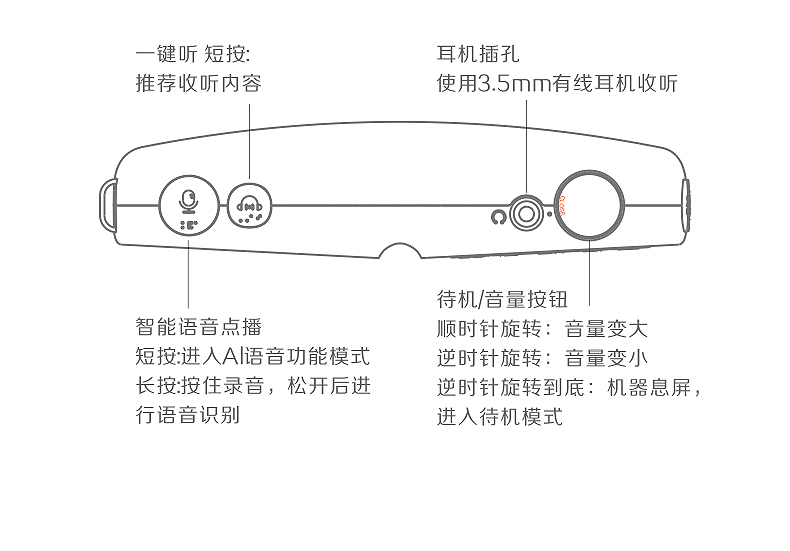 一键听 短按:
推荐收听内容

耳机插孔
使用3.5mm有线耳机收听

智能语音点播
短按:进入AI语音功能模式
长按:按住录音，松开后进行语音识别

待机/音量按钮
顺时针旋转：音量变大
逆时针旋转：音量变小
逆时针旋转到底：机器息屏，进入待机模式